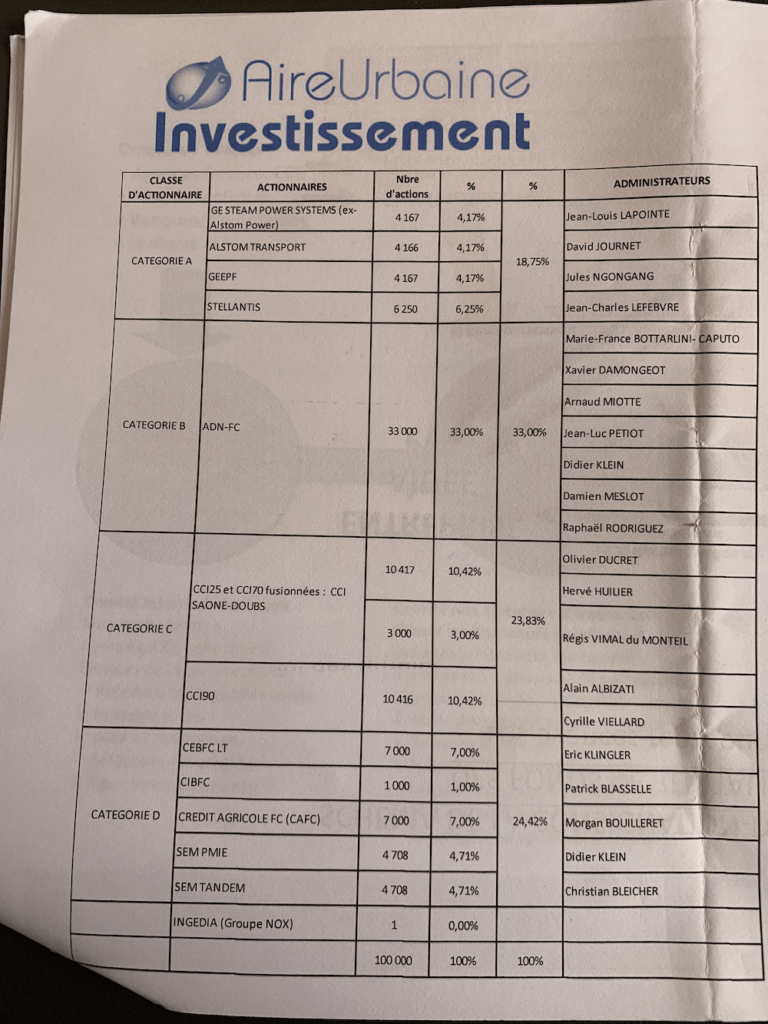 AireUrbaine
Investissement

| CLASSE D'ACTIONNAIRE | ACTIONNAIRES | Nbre d'actions | % | % | ADMINISTRATEURS |
|---|---|---|---|---|---|
| CATEGORIE A | GE STEAM POWER SYSTEMS (ex-Alstom Power) | 4 167 | 4,17% | 18,75% | Jean-Louis LAPOINTE |
| | ALSTOM TRANSPORT | 4 166 | 4,17% | | David JOURNET |
| | GEEPF | 4 167 | 4,17% | | Jules NGONGANG |
| | STELLANTIS | 6 250 | 6,25% | | Jean-Charles LEFEBVRE |
| CATEGORIE B | ADN-FC | 33 000 | 33,00% | 33,00% | Marie-France BOTTARLINI- CAPUTO |
| | | | | | Xavier DAMONGEOT |
| | | | | | Arnaud MIOTTE |
| | | | | | Jean-Luc PETIOT |
| | | | | | Didier KLEIN |
| | | | | | Damien MESLOT |
| | | | | | Raphaël RODRIGUEZ |
| CATEGORIE C | CCI25 et CCI70 fusionnées : CCI SAONE-DOUBS | 10 417 | 10,42% | 23,83% | Olivier DUCRET |
| | | | | | Hervé HUILIER |
| | | 3 000 | 3,00% | | Régis VIMAL du MONTEIL |
| | CCI90 | 10 416 | 10,42% | | Alain ALBIZATI |
| | | | | | Cyrille VIELLARD |
| CATEGORIE D | CEBFC LT | 7 000 | 7,00% | 24,42% | Eric KLINGLER |
| | CIBFC | 1 000 | 1,00% | | Patrick BLASSELLE |
| | CREDIT AGRICOLE FC (CAFC) | 7 000 | 7,00% | | Morgan BOUILLERET |
| | SEM PMIE | 4 708 | 4,71% | | Didier KLEIN |
| | SEM TANDEM | 4 708 | 4,71% | | Christian BLEICHER |
| | INGEDIA (Groupe NOX) | 1 | 0,00% | | |
| | | 100 000 | 100% | 100% | |